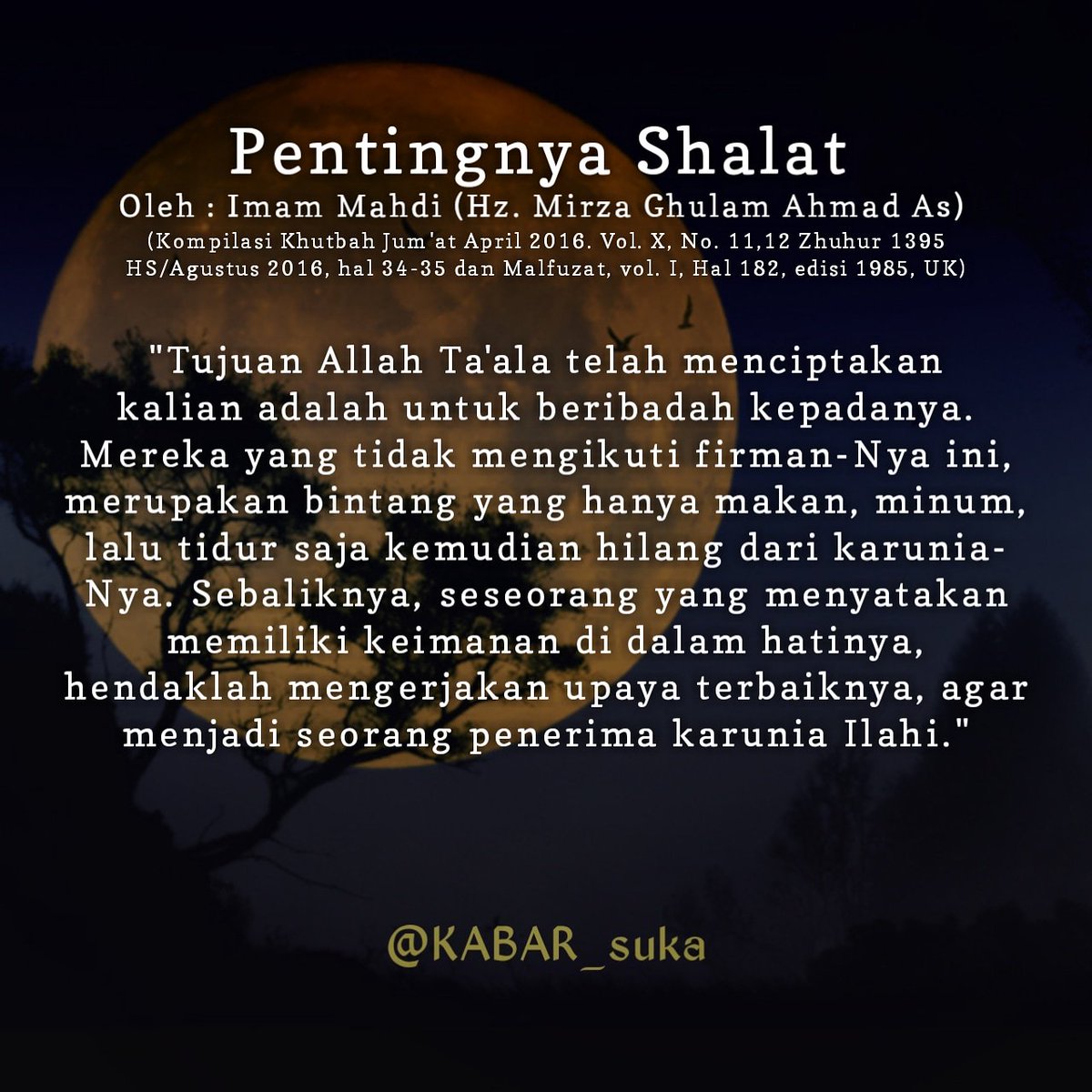 Pentingnya Shalat
Oleh : Imam Mahdi (Hz. Mirza Ghulam Ahmad As)
(Kompilasi Khutbah Jum'at April 2016. Vol. X, No. 11,12 Zhuhur 1395 HS/Agustus 2016, hal 34-35 dan Malfuzat, vol. I, Hal 182, edisi 1985, UK)

"Tujuan Allah Ta'ala telah menciptakan kalian adalah untuk beribadah kepadanya. Mereka yang tidak mengikuti firman-Nya ini, merupakan bintang yang hanya makan, minum, lalu tidur saja kemudian hilang dari karunia-Nya. Sebaliknya, seseorang yang menyatakan memiliki keimanan di dalam hatinya, hendaklah mengerjakan upaya terbaiknya, agar menjadi seorang penerima karunia Ilahi."

@KABAR_suka